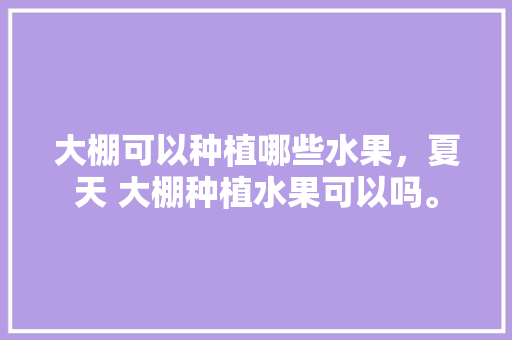 大棚可以种植哪些水果，夏天 大棚种植水果可以吗。